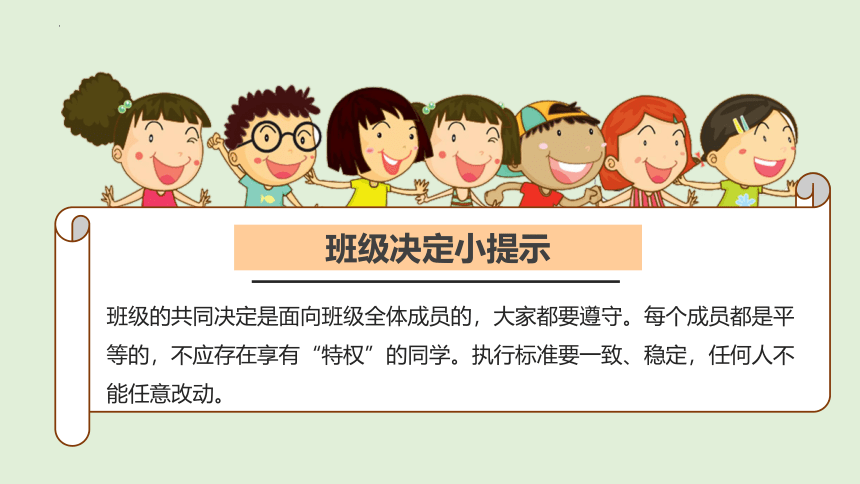 班级决定小提示

班级的共同决定是面向班级全体成员的，大家都要遵守。每个成员都是平等的，不应存在享有“特权”的同学。执行标准要一致、稳定，任何人不能任意改动。